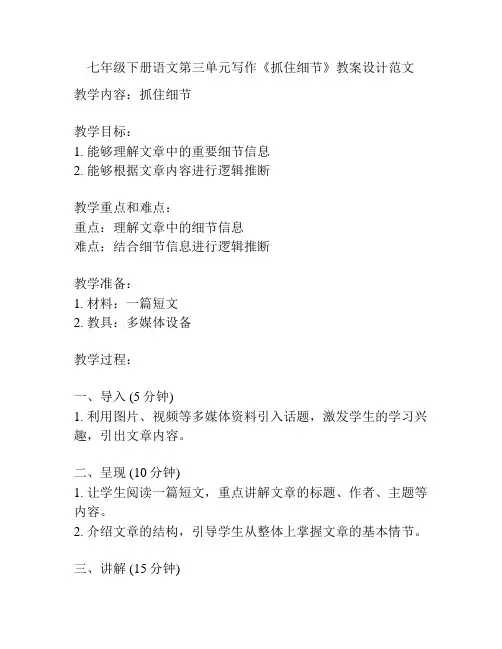 七年级下册语文第三单元写作《抓住细节》教案设计范文

教学内容：抓住细节

教学目标：
1. 能够理解文章中的重要细节信息
2. 能够根据文章内容进行逻辑推断

教学重点和难点：
重点：理解文章中的细节信息
难点：结合细节信息进行逻辑推断

教学准备：
1. 材料：一篇短文
2. 教具：多媒体设备

教学过程：

一、导入 (5 分钟)
1. 利用图片、视频等多媒体资料引入话题，激发学生的学习兴趣，引出文章内容。

二、呈现 (10 分钟)
1. 让学生阅读一篇短文，重点讲解文章的标题、作者、主题等内容。
2. 介绍文章的结构，引导学生从整体上掌握文章的基本情节。

三、讲解 (15 分钟)